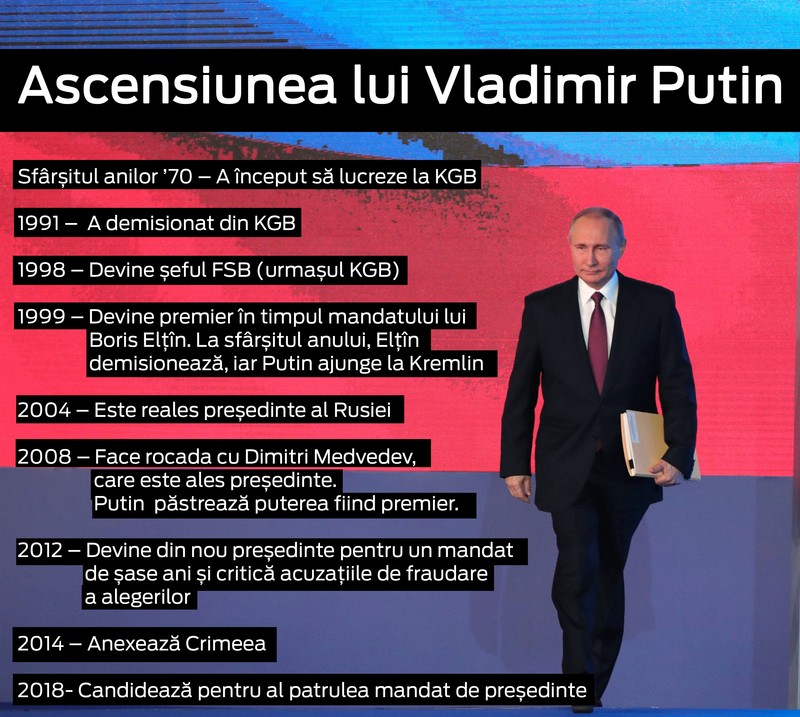 Ascensiunea lui Vladimir Putin

Sfârșitul anilor '70 – A început să lucreze la KGB

1991 – A demisionat din KGB

1998 – Devine șeful FSB (urmașul KGB)

1999 – Devine premier în timpul mandatului lui Boris Elțîn. La sfârșitul anului, Elțîn demisionează, iar Putin ajunge la Kremlin

2004 – Este reales președinte al Rusiei

2008 – Face rocada cu Dimitri Medvedev, care este ales președinte. Putin păstrează puterea fiind premier.

2012 – Devine din nou președinte pentru un mandat de șase ani și critică acuzațiile de fraudare a alegerilor

2014 – Anexează Crimeea

2018- Candidează pentru al patrulea mandat de președinte